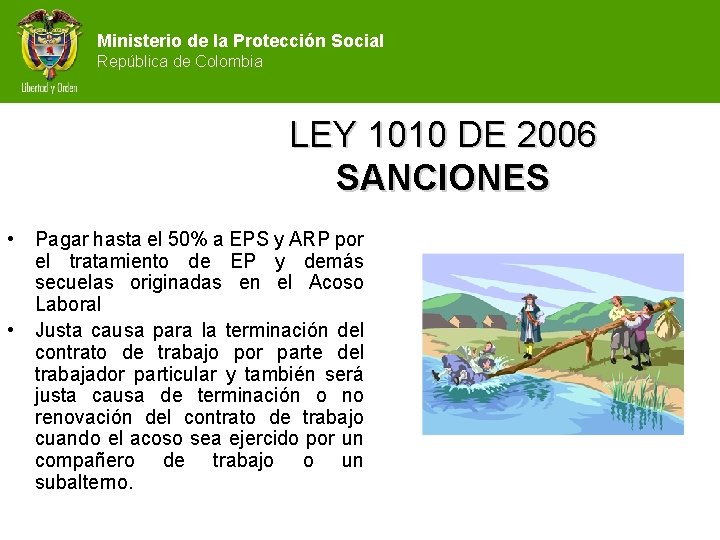 Libertad y Orden

Ministerio de la Protección Social
República de Colombia

LEY 1010 DE 2006
SANCIONES

• Pagar hasta el 50% a EPS y ARP por el tratamiento de EP y demás secuelas originadas en el Acoso Laboral

• Justa causa para la terminación del contrato de trabajo por parte del trabajador particular y también será justa causa de terminación o no renovación del contrato de trabajo cuando el acoso sea ejercido por un compañero de trabajo o un subalterno.